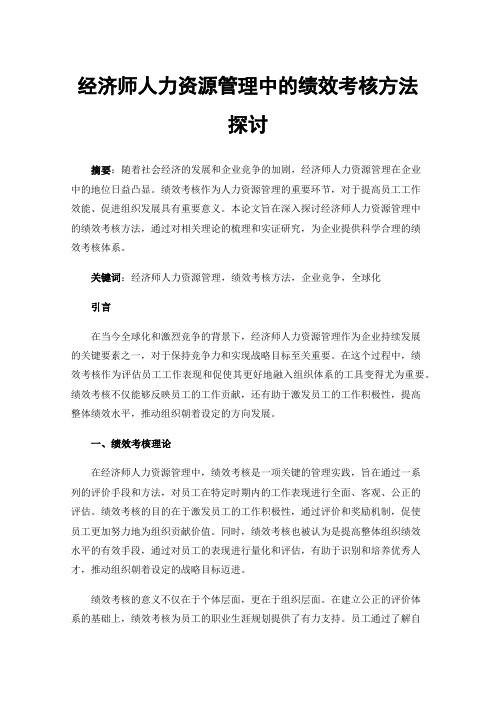 经济师人力资源管理中的绩效考核方法探讨

摘要：随着社会经济的发展和企业竞争的加剧，经济师人力资源管理在企业中的地位日益凸显。绩效考核作为人力资源管理的重要环节，对于提高员工工作效能、促进组织发展具有重要意义。本论文旨在深入探讨经济师人力资源管理中的绩效考核方法，通过对相关理论的梳理和实证研究，为企业提供科学合理的绩效考核体系。

关键词：经济师人力资源管理，绩效考核方法，企业竞争，全球化

引言

在当今全球化和激烈竞争的背景下，经济师人力资源管理作为企业持续发展的关键要素之一，对于保持竞争力和实现战略目标至关重要。在这个过程中，绩效考核作为评估员工工作表现和促使其更好地融入组织体系的工具变得尤为重要。绩效考核不仅能够反映员工的工作贡献，还有助于激发员工的工作积极性，提高整体绩效水平，推动组织朝着设定的方向发展。

一、绩效考核理论

在经济师人力资源管理中，绩效考核是一项关键的管理实践，旨在通过一系列的评价手段和方法，对员工在特定时期内的工作表现进行全面、客观、公正的评估。绩效考核的目的在于激发员工的工作积极性，通过评价和奖励机制，促使员工更加努力地为组织贡献价值。同时，绩效考核也被认为是提高整体组织绩效水平的有效手段，通过对员工的表现进行量化和评估，有助于识别和培养优秀人才，推动组织朝着设定的战略目标迈进。

绩效考核的意义不仅在于个体层面，更在于组织层面。在建立公正的评价体系的基础上，绩效考核为员工的职业生涯规划提供了有力支持。员工通过了解自